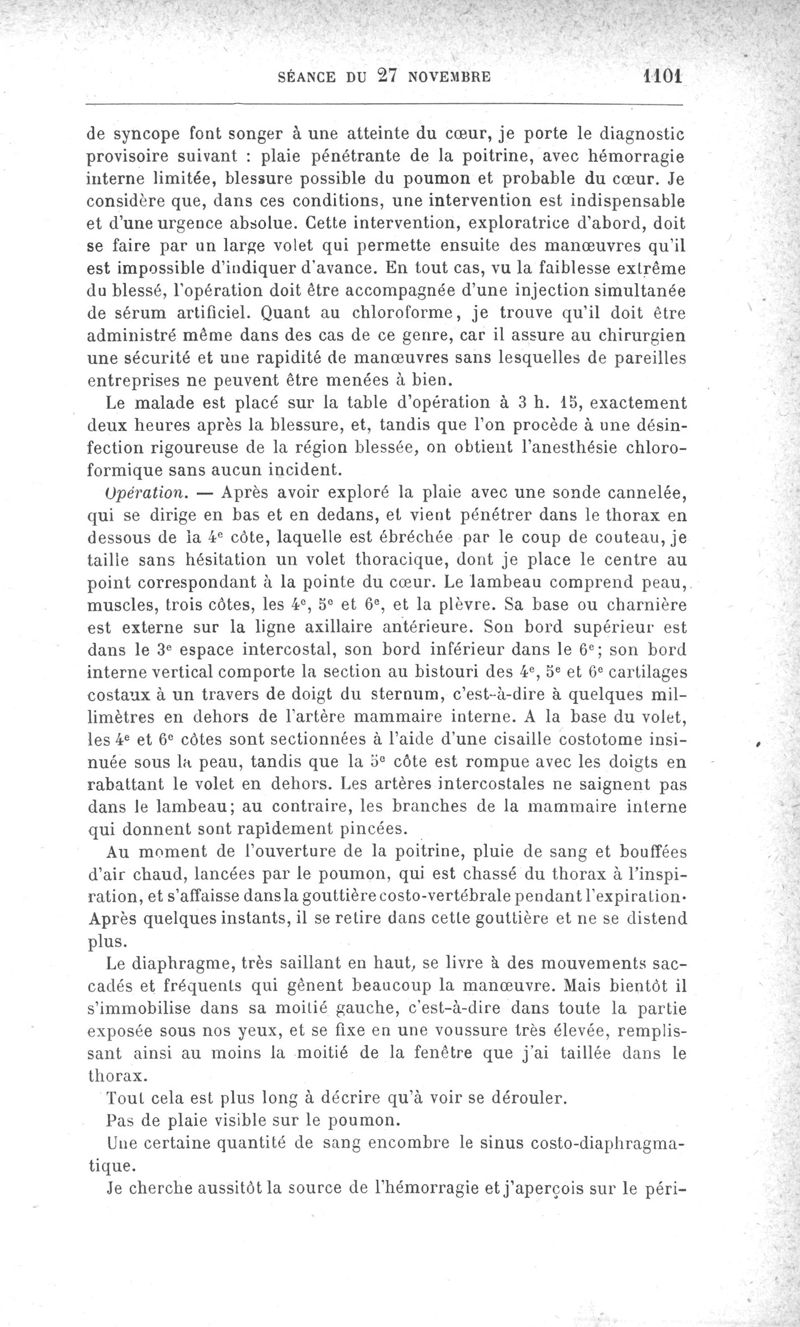 SÉANCE DU 27 NOVEMBRE 1101

de syncope font songer à une atteinte du cœur, je porte le diagnostic provisoire suivant : plaie pénétrante de la poitrine, avec hémorragie interne limitée, blessure possible du poumon et probable du cœur. Je considère que, dans ces conditions, une intervention est indispensable et d'une urgence absolue. Cette intervention, exploratrice d'abord, doit se faire par un large volet qui permette ensuite des manœuvres qu'il est impossible d'indiquer d'avance. En tout cas, vu la faiblesse extrême du blessé, l'opération doit être accompagnée d'une injection simultanée de sérum artificiel. Quant au chloroforme, je trouve qu'il doit être administré même dans des cas de ce genre, car il assure au chirurgien une sécurité et une rapidité de manœuvres sans lesquelles de pareilles entreprises ne peuvent être menées à bien.

Le malade est placé sur la table d'opération à 3 h. 15, exactement deux heures après la blessure, et, tandis que l'on procède à une désinfection rigoureuse de la région blessée, on obtient l'anesthésie chloroformique sans aucun incident.

Opération. — Après avoir exploré la plaie avec une sonde cannelée, qui se dirige en bas et en dedans, et vient pénétrer dans le thorax en dessous de la 4e côte, laquelle est ébréchée par le coup de couteau, je taille sans hésitation un volet thoracique, dont je place le centre au point correspondant à la pointe du cœur. Le lambeau comprend peau, muscles, trois côtes, les 4e, 5e et 6e, et la plèvre. Sa base ou charnière est externe sur la ligne axillaire antérieure. Son bord supérieur est dans le 3e espace intercostal, son bord inférieur dans le 6e; son bord interne vertical comporte la section au bistouri des 4e, 5e et 6e cartilages costaux à un travers de doigt du sternum, c'est-à-dire à quelques millimètres en dehors de l'artère mammaire interne. A la base du volet, les 4e et 6e côtes sont sectionnées à l'aide d'une cisaille costotome insinuée sous la peau, tandis que la 5e côte est rompue avec les doigts en rabattant le volet en dehors. Les artères intercostales ne saignent pas dans le lambeau; au contraire, les branches de la mammaire interne qui donnent sont rapidement pincées.

Au moment de l'ouverture de la poitrine, pluie de sang et bouffées d'air chaud, lancées par le poumon, qui est chassé du thorax à l'inspiration, et s'affaisse dans la gouttière costo-vertébrale pendant l'expiration. Après quelques instants, il se retire dans cette gouttière et ne se distend plus.

Le diaphragme, très saillant en haut, se livre à des mouvements saccadés et fréquents qui gênent beaucoup la manœuvre. Mais bientôt il s'immobilise dans sa moitié gauche, c'est-à-dire dans toute la partie exposée sous nos yeux, et se fixe en une voussure très élevée, remplissant ainsi au moins la moitié de la fenêtre que j'ai taillée dans le thorax.

Tout cela est plus long à décrire qu'à voir se dérouler.

Pas de plaie visible sur le poumon.

Une certaine quantité de sang encombre le sinus costo-diaphragmatique.

Je cherche aussitôt la source de l'hémorragie et j'aperçois sur le péri-